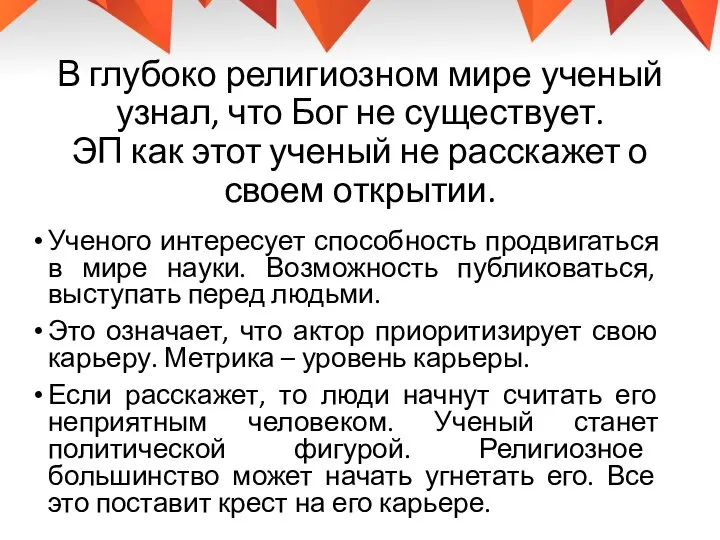 В глубоко религиозном мире ученый узнал, что Бог не существует.
ЭП как этот ученый не расскажет о своем открытии.

• Ученого интересует способность продвигаться в мире науки. Возможность публиковаться, выступать перед людьми.

• Это означает, что актор приоритизирует свою карьеру. Метрика – уровень карьеры.

• Если расскажет, то люди начнут считать его неприятным человеком. Ученый станет политической фигурой. Религиозное большинство может начать угнетать его. Все это поставит крест на его карьере.